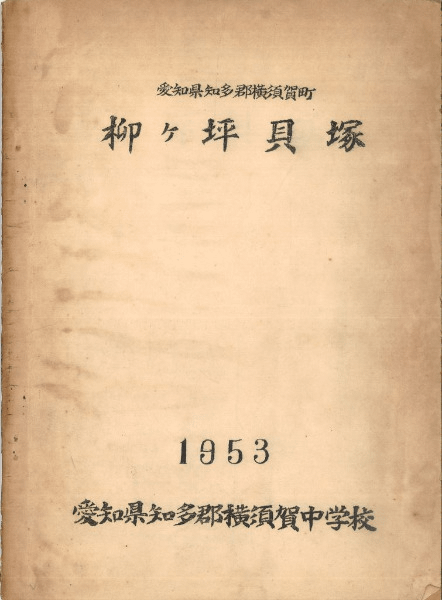 愛知県知多郡横須賀町

柳ヶ坪貝塚

1953

愛知県知多郡横須賀中学校